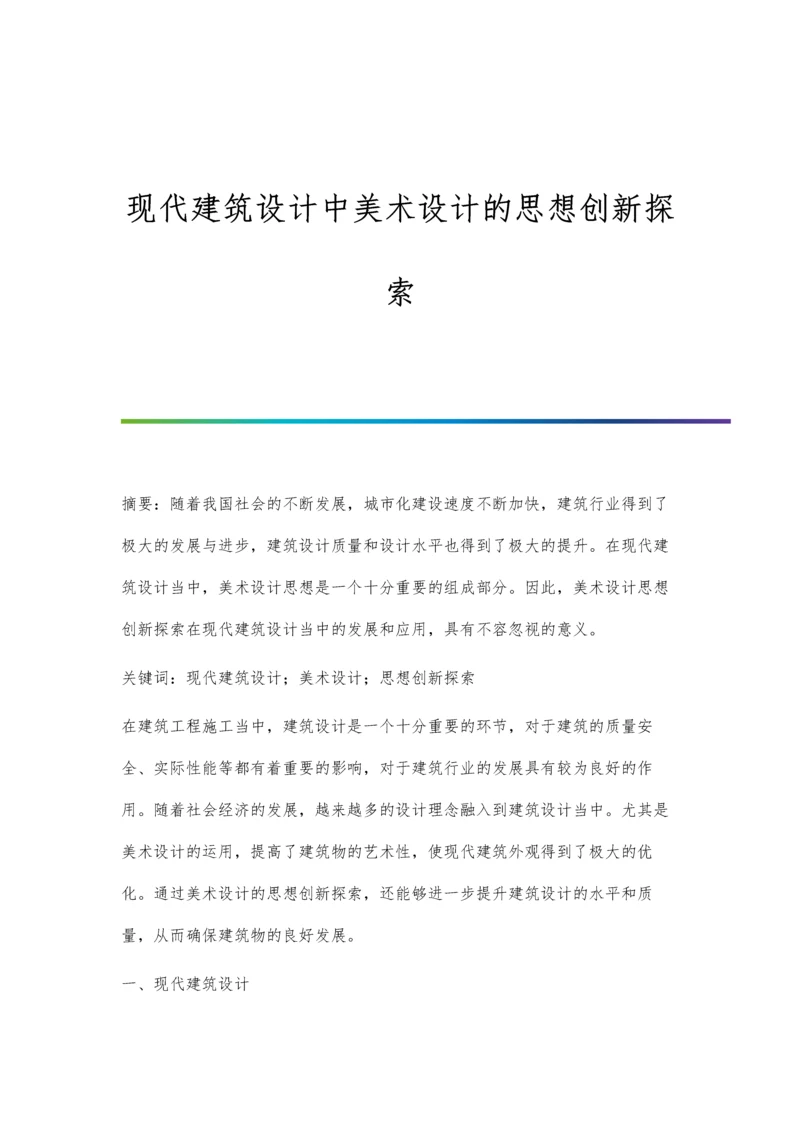 现代建筑设计中美术设计的思想创新探索

摘要：随着我国社会的不断发展，城市化建设速度不断加快，建筑行业得到了极大的发展与进步，建筑设计质量和设计水平也得到了极大的提升。在现代建筑设计当中，美术设计思想是一个十分重要的组成部分。因此，美术设计思想创新探索在现代建筑设计当中的发展和应用，具有不容忽视的意义。

关键词：现代建筑设计；美术设计；思想创新探索

在建筑工程施工当中，建筑设计是一个十分重要的环节，对于建筑的质量安全、实际性能等都有着重要的影响，对于建筑行业的发展具有较为良好的作用。随着社会经济的发展，越来越多的设计理念融入到建筑设计当中。尤其是美术设计的运用，提高了建筑物的艺术性，使现代建筑外观得到了极大的优化。通过美术设计的思想创新探索，还能够进一步提升建筑设计的水平和质量，从而确保建筑物的良好发展。

一、现代建筑设计